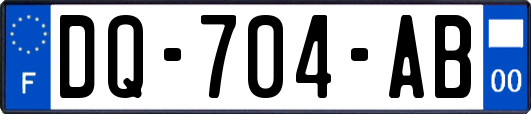 F

DQ-704-AB

00